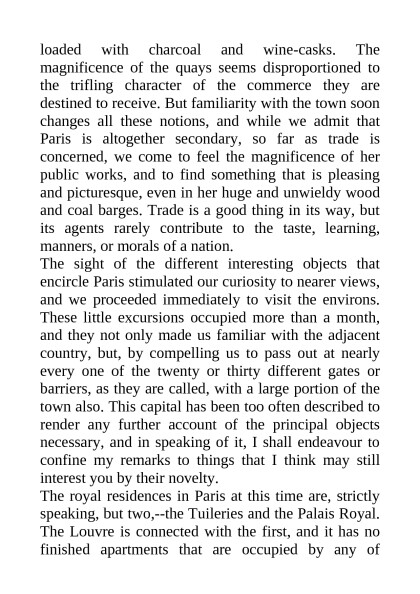 loaded with charcoal and wine-casks. The magnificence of the quays seems disproportioned to the trifling character of the commerce they are destined to receive. But familiarity with the town soon changes all these notions, and while we admit that Paris is altogether secondary, so far as trade is concerned, we come to feel the magnificence of her public works, and to find something that is pleasing and picturesque, even in her huge and unwieldy wood and coal barges. Trade is a good thing in its way, but its agents rarely contribute to the taste, learning, manners, or morals of a nation.

The sight of the different interesting objects that encircle Paris stimulated our curiosity to nearer views, and we proceeded immediately to visit the environs. These little excursions occupied more than a month, and they not only made us familiar with the adjacent country, but, by compelling us to pass out at nearly every one of the twenty or thirty different gates or barriers, as they are called, with a large portion of the town also. This capital has been too often described to render any further account of the principal objects necessary, and in speaking of it, I shall endeavour to confine my remarks to things that I think may still interest you by their novelty.

The royal residences in Paris at this time are, strictly speaking, but two,--the Tuileries and the Palais Royal. The Louvre is connected with the first, and it has no finished apartments that are occupied by any of